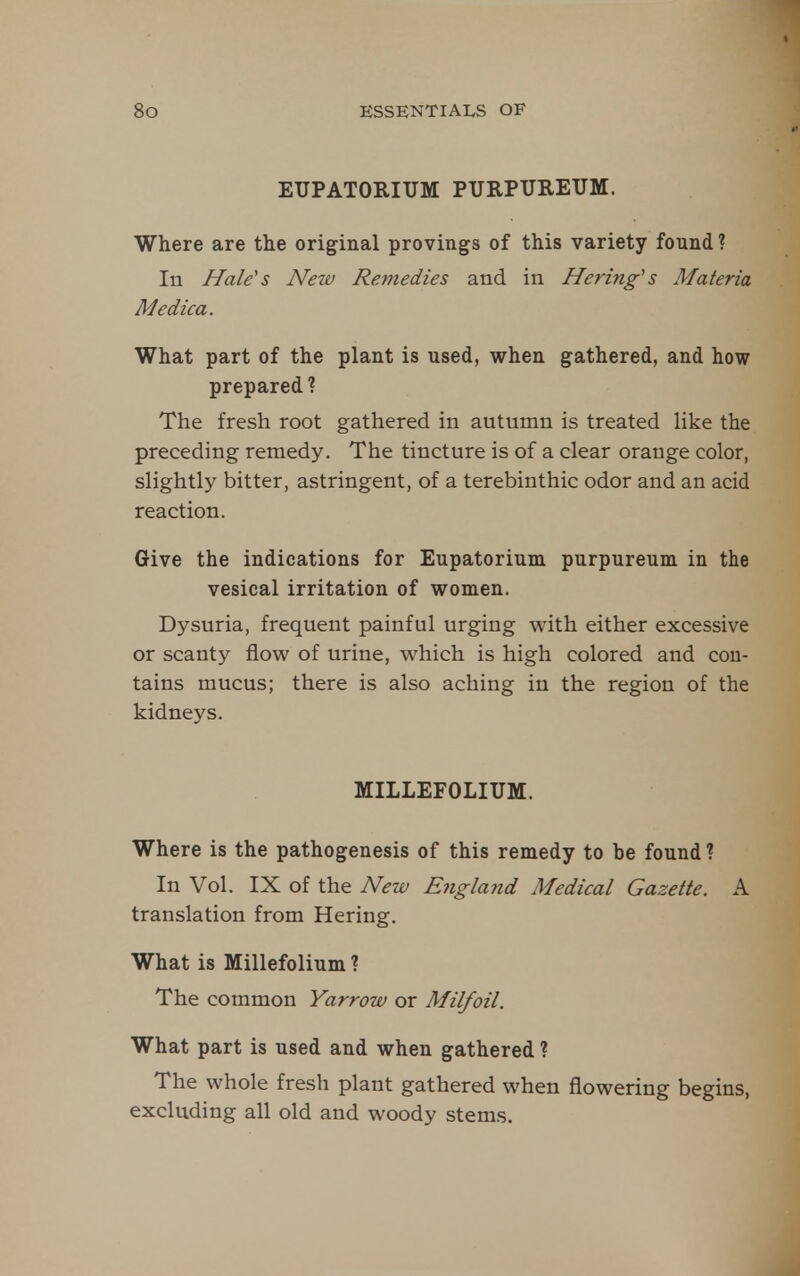 80 ESSENTIALS OF

EUPATORIUM PURPUREUM.

Where are the original provings of this variety found?

In Hale's New Remedies and in Hering's Materia Medica.

What part of the plant is used, when gathered, and how prepared?

The fresh root gathered in autumn is treated like the preceding remedy. The tincture is of a clear orange color, slightly bitter, astringent, of a terebinthic odor and an acid reaction.

Give the indications for Eupatorium purpureum in the vesical irritation of women.

Dysuria, frequent painful urging with either excessive or scanty flow of urine, which is high colored and contains mucus; there is also aching in the region of the kidneys.

MILLEFOLIUM.

Where is the pathogenesis of this remedy to be found?

In Vol. IX of the New England Medical Gazette. A translation from Hering.

What is Millefolium?

The common Yarrow or Milfoil.

What part is used and when gathered?

The whole fresh plant gathered when flowering begins, excluding all old and woody stems.